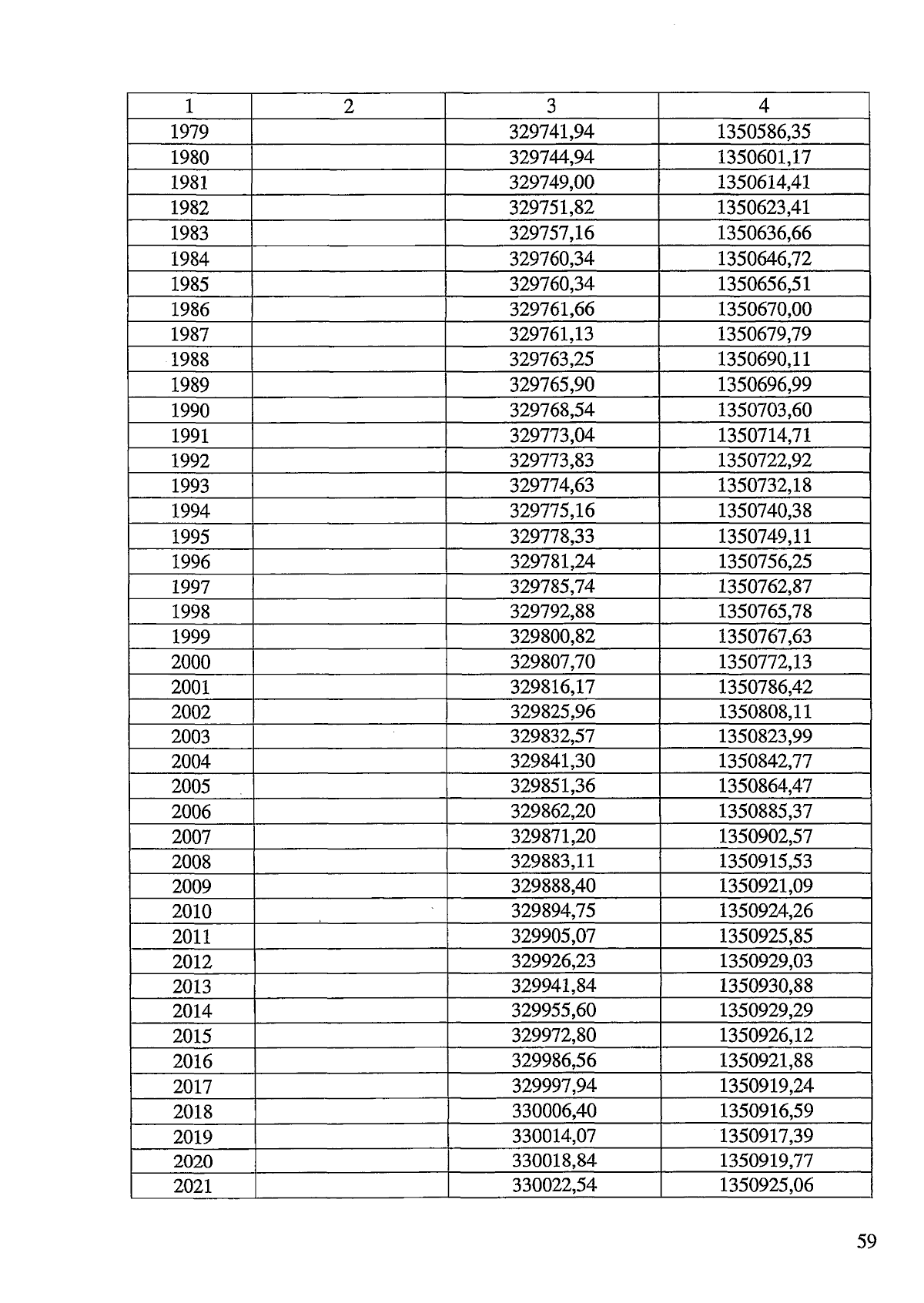 | 1 | 2 | 3 | 4 |
|---|---|---|---|
| 1979 | | 329741,94 | 1350586,35 |
| 1980 | | 329744,94 | 1350601,17 |
| 1981 | | 329749,00 | 1350614,41 |
| 1982 | | 329751,82 | 1350623,41 |
| 1983 | | 329757,16 | 1350636,66 |
| 1984 | | 329760,34 | 1350646,72 |
| 1985 | | 329760,34 | 1350656,51 |
| 1986 | | 329761,66 | 1350670,00 |
| 1987 | | 329761,13 | 1350679,79 |
| 1988 | | 329763,25 | 1350690,11 |
| 1989 | | 329765,90 | 1350696,99 |
| 1990 | | 329768,54 | 1350703,60 |
| 1991 | | 329773,04 | 1350714,71 |
| 1992 | | 329773,83 | 1350722,92 |
| 1993 | | 329774,63 | 1350732,18 |
| 1994 | | 329775,16 | 1350740,38 |
| 1995 | | 329778,33 | 1350749,11 |
| 1996 | | 329781,24 | 1350756,25 |
| 1997 | | 329785,74 | 1350762,87 |
| 1998 | | 329792,88 | 1350765,78 |
| 1999 | | 329800,82 | 1350767,63 |
| 2000 | | 329807,70 | 1350772,13 |
| 2001 | | 329816,17 | 1350786,42 |
| 2002 | | 329825,96 | 1350808,11 |
| 2003 | | 329832,57 | 1350823,99 |
| 2004 | | 329841,30 | 1350842,77 |
| 2005 | | 329851,36 | 1350864,47 |
| 2006 | | 329862,20 | 1350885,37 |
| 2007 | | 329871,20 | 1350902,57 |
| 2008 | | 329883,11 | 1350915,53 |
| 2009 | | 329888,40 | 1350921,09 |
| 2010 | | 329894,75 | 1350924,26 |
| 2011 | | 329905,07 | 1350925,85 |
| 2012 | | 329926,23 | 1350929,03 |
| 2013 | | 329941,84 | 1350930,88 |
| 2014 | | 329955,60 | 1350929,29 |
| 2015 | | 329972,80 | 1350926,12 |
| 2016 | | 329986,56 | 1350921,88 |
| 2017 | | 329997,94 | 1350919,24 |
| 2018 | | 330006,40 | 1350916,59 |
| 2019 | | 330014,07 | 1350917,39 |
| 2020 | | 330018,84 | 1350919,77 |
| 2021 | | 330022,54 | 1350925,06 |

59